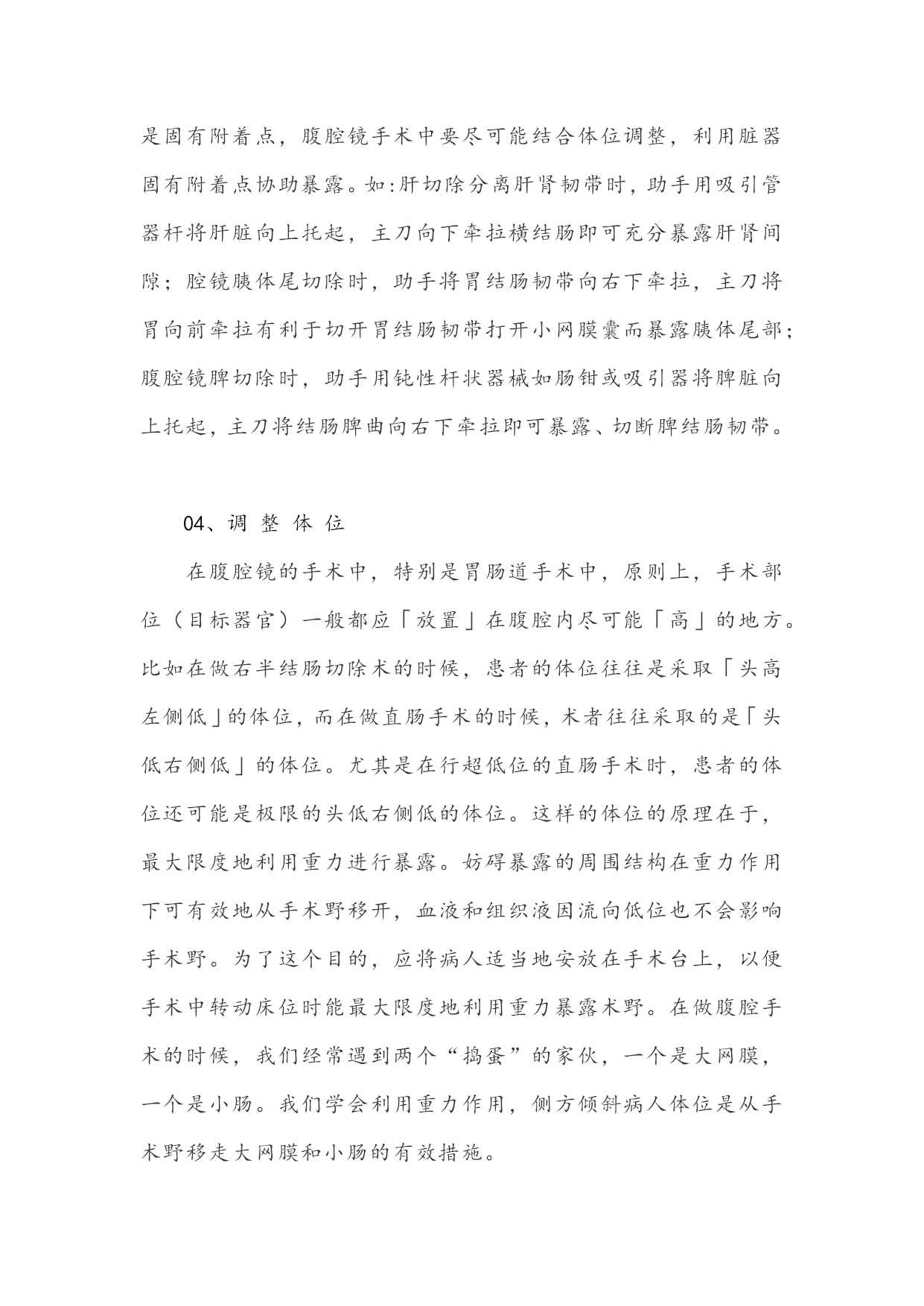 是固有附着点，腹腔镜手术中要尽可能结合体位调整，利用脏器固有附着点协助暴露。如:肝切除分离肝肾韧带时，助手用吸引管器杆将肝脏向上托起，主刀向下牵拉横结肠即可充分暴露肝肾间隙；腔镜胰体尾切除时，助手将胃结肠韧带向右下牵拉，主刀将胃向前牵拉有利于切开胃结肠韧带打开小网膜囊而暴露胰体尾部；腹腔镜脾切除时，助手用钝性杆状器械如肠钳或吸引器将脾脏向上托起，主刀将结肠脾曲向右下牵拉即可暴露、切断脾结肠韧带。

04、调 整 体 位

在腹腔镜的手术中，特别是胃肠道手术中，原则上，手术部位（目标器官）一般都应「放置」在腹腔内尽可能「高」的地方。比如在做右半结肠切除术的时候，患者的体位往往是采取「头高左侧低」的体位，而在做直肠手术的时候，术者往往采取的是「头低右侧低」的体位。尤其是在行超低位的直肠手术时，患者的体位还可能是极限的头低右侧低的体位。这样的体位的原理在于，最大限度地利用重力进行暴露。妨碍暴露的周围结构在重力作用下可有效地从手术野移开，血液和组织液因流向低位也不会影响手术野。为了这个目的，应将病人适当地安放在手术台上，以便手术中转动床位时能最大限度地利用重力暴露术野。在做腹腔手术的时候，我们经常遇到两个“捣蛋”的家伙，一个是大网膜，一个是小肠。我们学会利用重力作用，侧方倾斜病人体位是从手术野移走大网膜和小肠的有效措施。